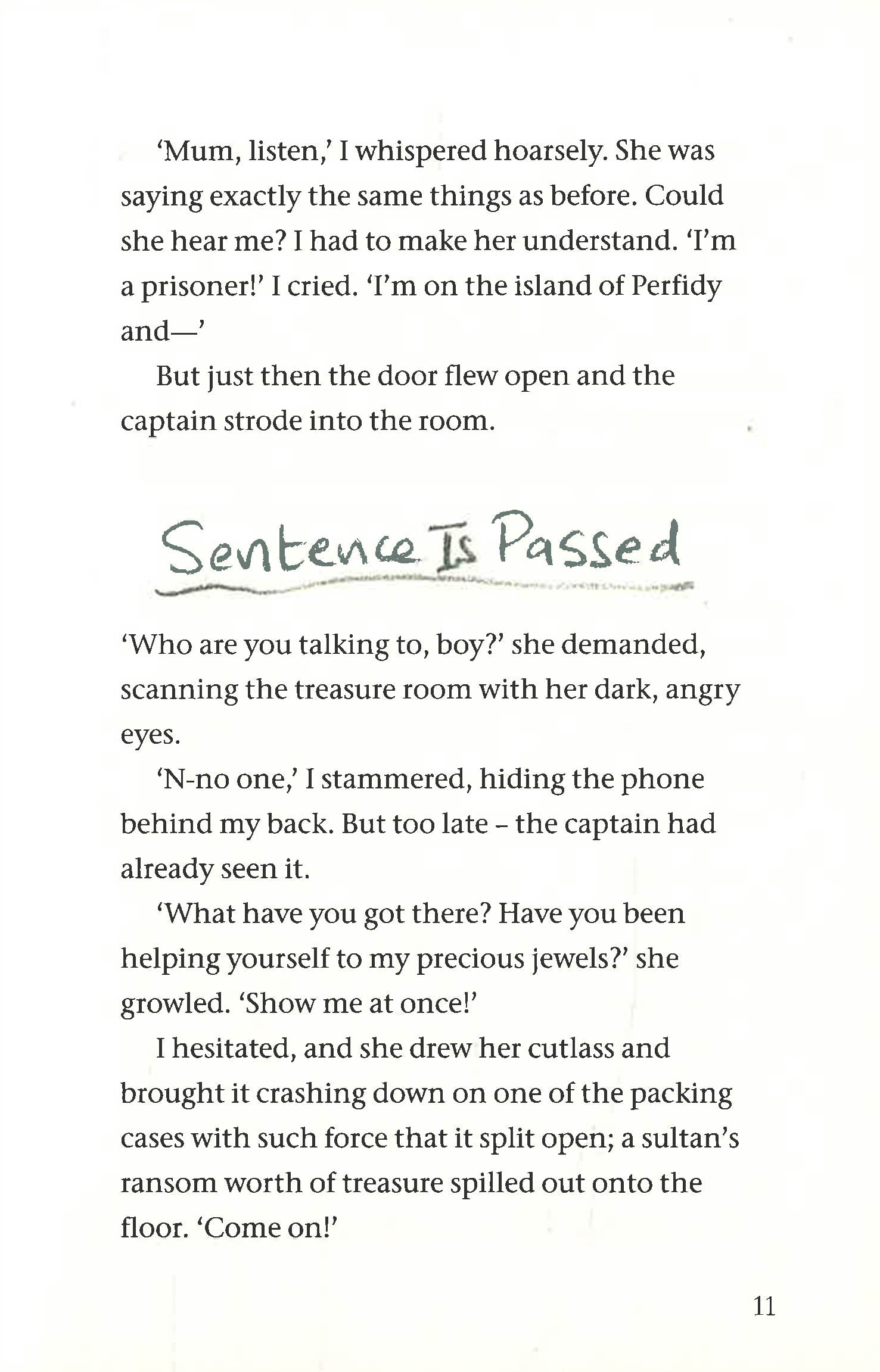 'Mum, listen,' I whispered hoarsely. She was saying exactly the same things as before. Could she hear me? I had to make her understand. 'I'm a prisoner!' I cried. 'I'm on the island of Perfidy and—'

But just then the door flew open and the captain strode into the room.

Sentence Is Passed

'Who are you talking to, boy?' she demanded, scanning the treasure room with her dark, angry eyes.

'N-no one,' I stammered, hiding the phone behind my back. But too late – the captain had already seen it.

'What have you got there? Have you been helping yourself to my precious jewels?' she growled. 'Show me at once!'

I hesitated, and she drew her cutlass and brought it crashing down on one of the packing cases with such force that it split open; a sultan's ransom worth of treasure spilled out onto the floor. 'Come on!'

11